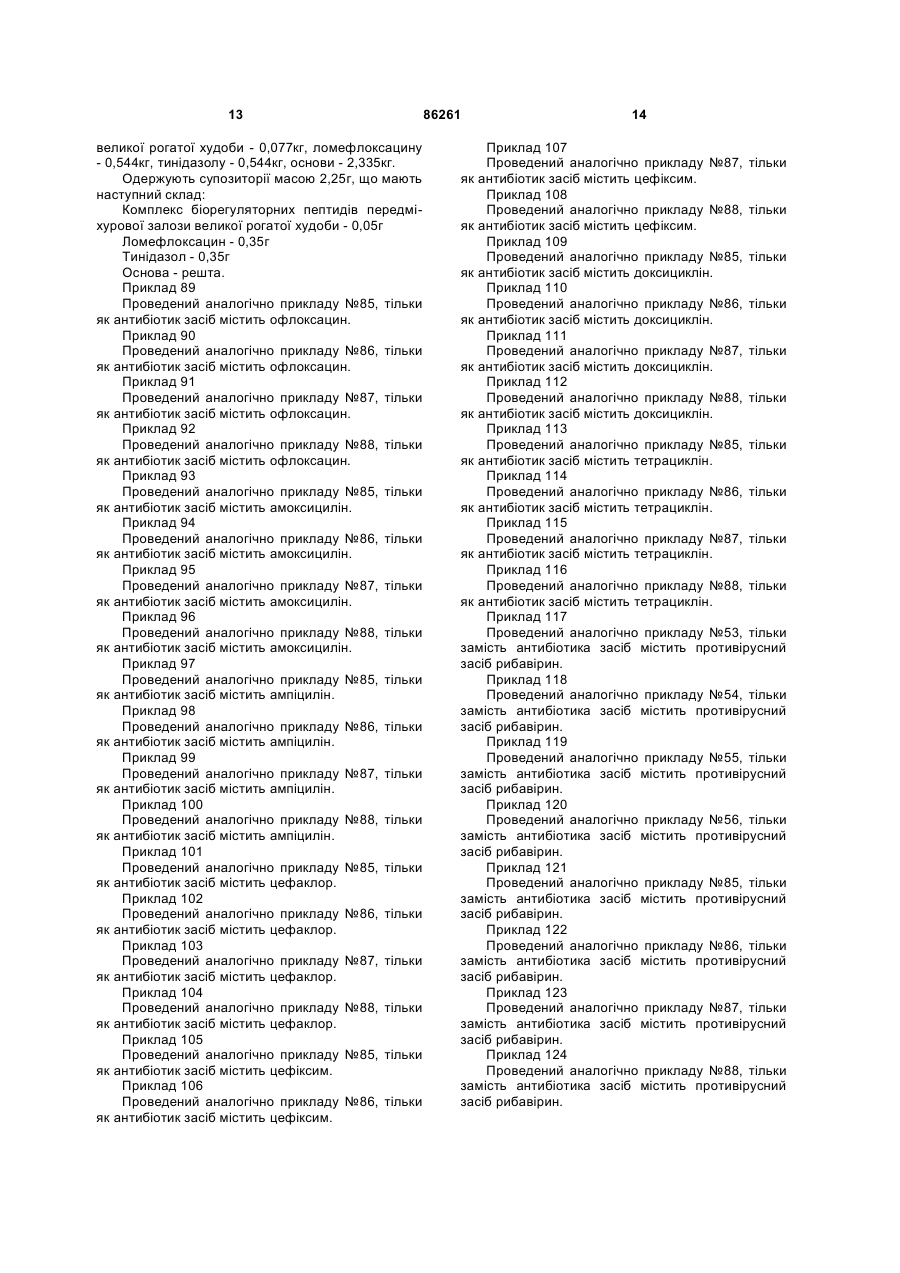 13 86261 14

великої рогатої худоби - 0,077кг, ломефлоксацину - 0,544кг, тинідазолу - 0,544кг, основи - 2,335кг.

Одержують супозиторії масою 2,25г, що мають наступний склад:

Комплекс біорегуляторних пептидів передміхурової залози великої рогатої худоби - 0,05г

Ломефлоксацин - 0,35г

Тинідазол - 0,35г

Основа - решта.

Приклад 89

Проведений аналогічно прикладу №85, тільки як антибіотик засіб містить офлоксацин.

Приклад 90

Проведений аналогічно прикладу №86, тільки як антибіотик засіб містить офлоксацин.

Приклад 91

Проведений аналогічно прикладу №87, тільки як антибіотик засіб містить офлоксацин.

Приклад 92

Проведений аналогічно прикладу №88, тільки як антибіотик засіб містить офлоксацин.

Приклад 93

Проведений аналогічно прикладу №85, тільки як антибіотик засіб містить амоксицилін.

Приклад 94

Проведений аналогічно прикладу №86, тільки як антибіотик засіб містить амоксицилін.

Приклад 95

Проведений аналогічно прикладу №87, тільки як антибіотик засіб містить амоксицилін.

Приклад 96

Проведений аналогічно прикладу №88, тільки як антибіотик засіб містить амоксицилін.

Приклад 97

Проведений аналогічно прикладу №85, тільки як антибіотик засіб містить ампіцилін.

Приклад 98

Проведений аналогічно прикладу №86, тільки як антибіотик засіб містить ампіцилін.

Приклад 99

Проведений аналогічно прикладу №87, тільки як антибіотик засіб містить ампіцилін.

Приклад 100

Проведений аналогічно прикладу №88, тільки як антибіотик засіб містить ампіцилін.

Приклад 101

Проведений аналогічно прикладу №85, тільки як антибіотик засіб містить цефаклор.

Приклад 102

Проведений аналогічно прикладу №86, тільки як антибіотик засіб містить цефаклор.

Приклад 103

Проведений аналогічно прикладу №87, тільки як антибіотик засіб містить цефаклор.

Приклад 104

Проведений аналогічно прикладу №88, тільки як антибіотик засіб містить цефаклор.

Приклад 105

Проведений аналогічно прикладу №85, тільки як антибіотик засіб містить цефіксим.

Приклад 106

Проведений аналогічно прикладу №86, тільки як антибіотик засіб містить цефіксим.

Приклад 107

Проведений аналогічно прикладу №87, тільки як антибіотик засіб містить цефіксим.

Приклад 108

Проведений аналогічно прикладу №88, тільки як антибіотик засіб містить цефіксим.

Приклад 109

Проведений аналогічно прикладу №85, тільки як антибіотик засіб містить доксициклін.

Приклад 110

Проведений аналогічно прикладу №86, тільки як антибіотик засіб містить доксициклін.

Приклад 111

Проведений аналогічно прикладу №87, тільки як антибіотик засіб містить доксициклін.

Приклад 112

Проведений аналогічно прикладу №88, тільки як антибіотик засіб містить доксициклін.

Приклад 113

Проведений аналогічно прикладу №85, тільки як антибіотик засіб містить тетрациклін.

Приклад 114

Проведений аналогічно прикладу №86, тільки як антибіотик засіб містить тетрациклін.

Приклад 115

Проведений аналогічно прикладу №87, тільки як антибіотик засіб містить тетрациклін.

Приклад 116

Проведений аналогічно прикладу №88, тільки як антибіотик засіб містить тетрациклін.

Приклад 117

Проведений аналогічно прикладу №53, тільки замість антибіотика засіб містить противірусний засіб рибавірин.

Приклад 118

Проведений аналогічно прикладу №54, тільки замість антибіотика засіб містить противірусний засіб рибавірин.

Приклад 119

Проведений аналогічно прикладу №55, тільки замість антибіотика засіб містить противірусний засіб рибавірин.

Приклад 120

Проведений аналогічно прикладу №56, тільки замість антибіотика засіб містить противірусний засіб рибавірин.

Приклад 121

Проведений аналогічно прикладу №85, тільки замість антибіотика засіб містить противірусний засіб рибавірин.

Приклад 122

Проведений аналогічно прикладу №86, тільки замість антибіотика засіб містить противірусний засіб рибавірин.

Приклад 123

Проведений аналогічно прикладу №87, тільки замість антибіотика засіб містить противірусний засіб рибавірин.

Приклад 124

Проведений аналогічно прикладу №88, тільки замість антибіотика засіб містить противірусний засіб рибавірин.